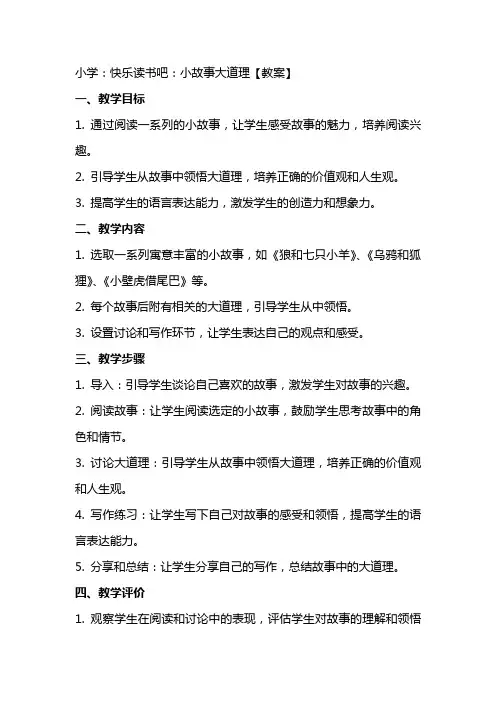 小学：快乐读书吧：小故事大道理【教案】

一、教学目标

1. 通过阅读一系列的小故事，让学生感受故事的魅力，培养阅读兴趣。

2. 引导学生从故事中领悟大道理，培养正确的价值观和人生观。

3. 提高学生的语言表达能力，激发学生的创造力和想象力。

二、教学内容

1. 选取一系列寓意丰富的小故事，如《狼和七只小羊》、《乌鸦和狐狸》、《小壁虎借尾巴》等。

2. 每个故事后附有相关的大道理，引导学生从中领悟。

3. 设置讨论和写作环节，让学生表达自己的观点和感受。

三、教学步骤

1. 导入：引导学生谈论自己喜欢的故事，激发学生对故事的兴趣。

2. 阅读故事：让学生阅读选定的小故事，鼓励学生思考故事中的角色和情节。

3. 讨论大道理：引导学生从故事中领悟大道理，培养正确的价值观和人生观。

4. 写作练习：让学生写下自己对故事的感受和领悟，提高学生的语言表达能力。

5. 分享和总结：让学生分享自己的写作，总结故事中的大道理。

四、教学评价

1. 观察学生在阅读和讨论中的表现，评估学生对故事的理解和领悟